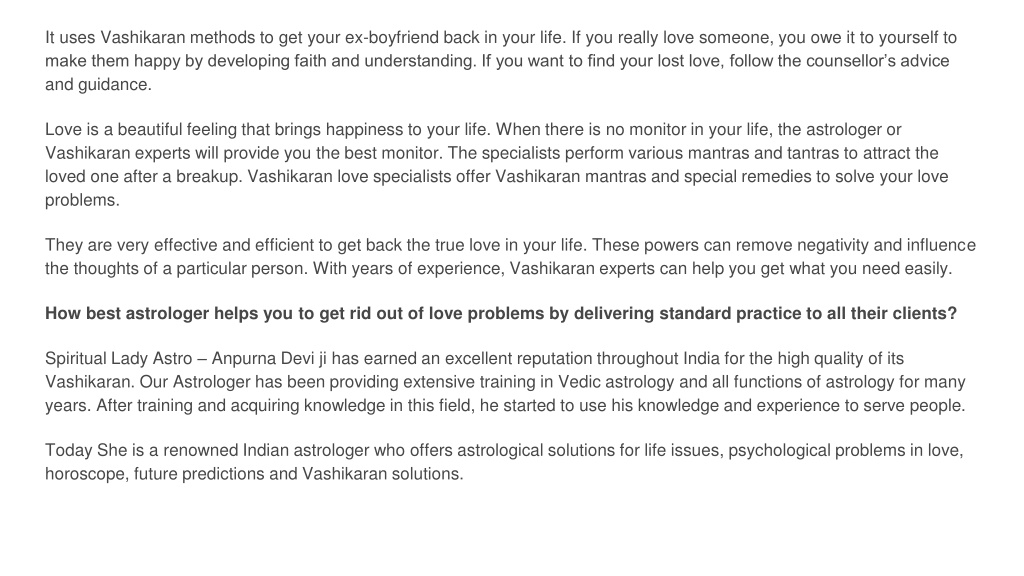 It uses Vashikaran methods to get your ex-boyfriend back in your life. If you really love someone, you owe it to yourself to make them happy by developing faith and understanding. If you want to find your lost love, follow the counsellor's advice and guidance.

Love is a beautiful feeling that brings happiness to your life. When there is no monitor in your life, the astrologer or Vashikaran experts will provide you the best monitor. The specialists perform various mantras and tantras to attract the loved one after a breakup. Vashikaran love specialists offer Vashikaran mantras and special remedies to solve your love problems.

They are very effective and efficient to get back the true love in your life. These powers can remove negativity and influence the thoughts of a particular person. With years of experience, Vashikaran experts can help you get what you need easily.

How best astrologer helps you to get rid out of love problems by delivering standard practice to all their clients?

Spiritual Lady Astro – Anpurna Devi ji has earned an excellent reputation throughout India for the high quality of its Vashikaran. Our Astrologer has been providing extensive training in Vedic astrology and all functions of astrology for many years. After training and acquiring knowledge in this field, he started to use his knowledge and experience to serve people.

Today She is a renowned Indian astrologer who offers astrological solutions for life issues, psychological problems in love, horoscope, future predictions and Vashikaran solutions.